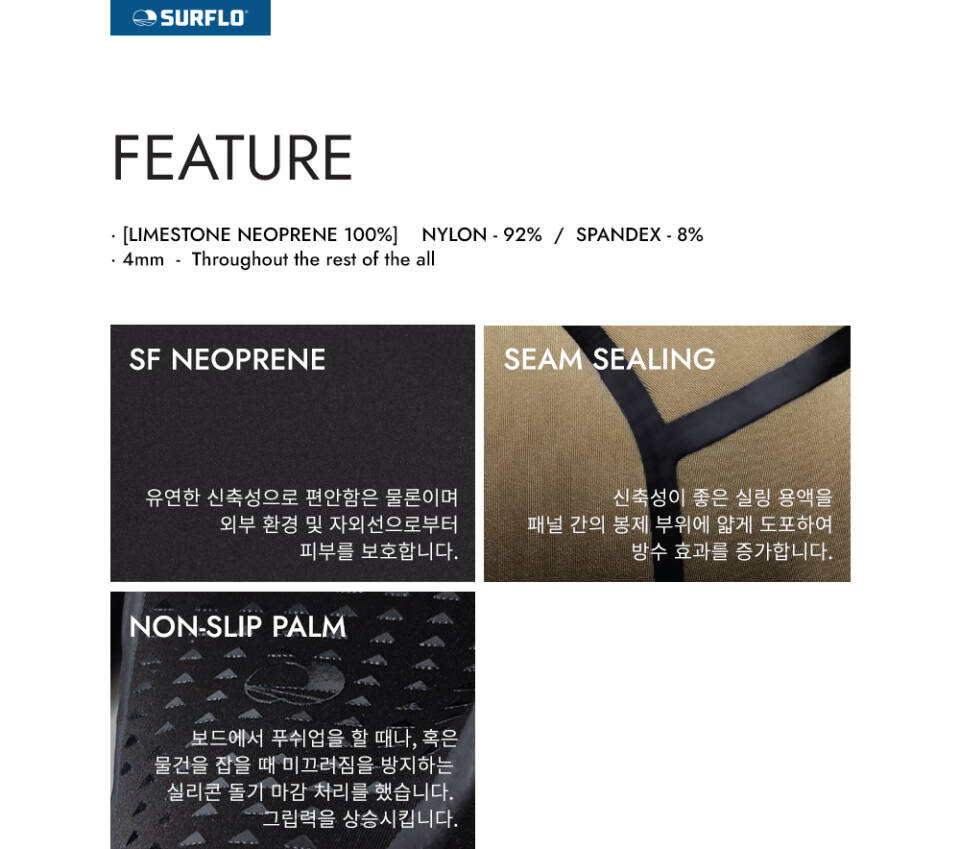 SURFLO

FEATURE

· [LIMESTONE NEOPRENE 100%] NYLON - 92% / SPANDEX - 8%
· 4mm - Throughout the rest of the all

SF NEOPRENE

유연한 신축성으로 편안함은 물론이며 외부 환경 및 자외선으로부터 피부를 보호합니다.

SEAM SEALING

신축성이 좋은 실링 용액을 패널 간의 봉제 부위에 얇게 도포하여 방수 효과를 증가합니다.

NON-SLIP PALM

보드에서 푸쉬업을 할 때나, 혹은 물건을 잡을 때 미끄러짐을 방지하는 실리콘 돌기 마감 처리를 했습니다. 그립력을 상승시킵니다.